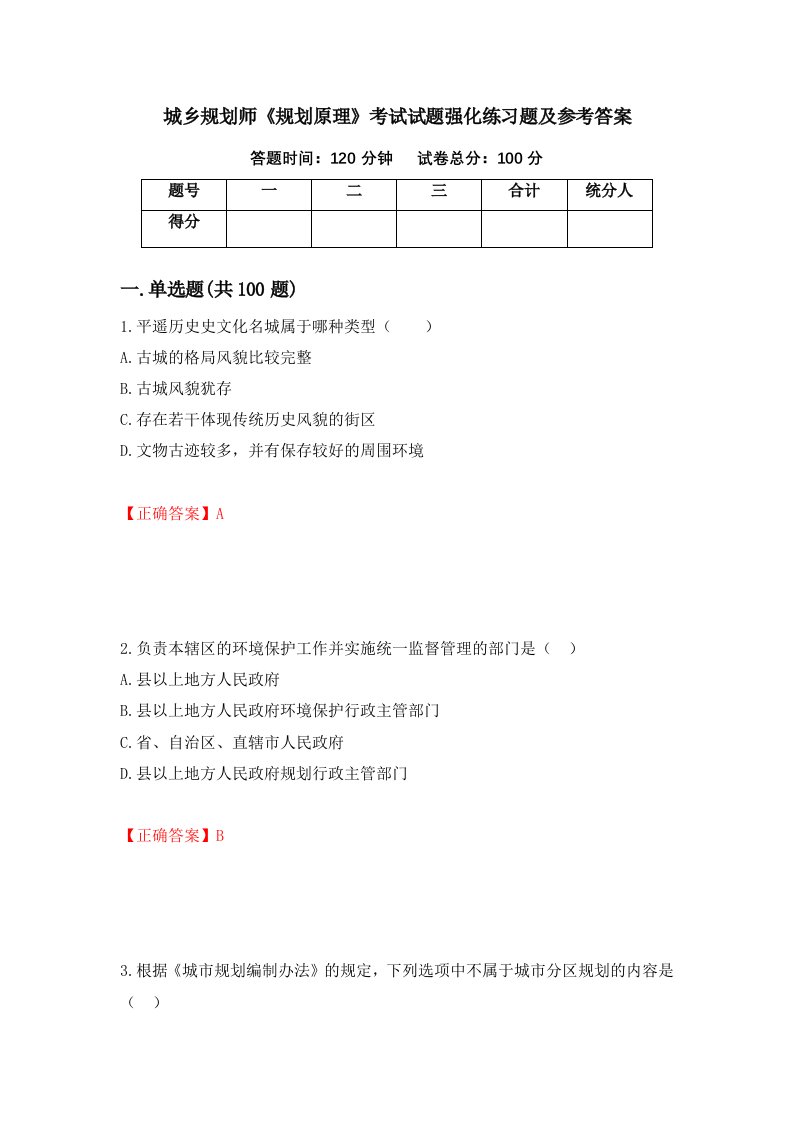 城乡规划师《规划原理》考试试题强化练习题及参考答案

答题时间：120 分钟　　试卷总分：100 分

| 题号 | 一 | 二 | 三 | 合计 | 统分人 |
|---|---|---|---|---|---|
| 得分 | | | | | |

一.单选题(共 100 题)

1.平遥历史史文化名城属于哪种类型（　　）

A.古城的格局风貌比较完整

B.古城风貌犹存

C.存在若干体现传统历史风貌的街区

D.文物古迹较多，并有保存较好的周围环境

【正确答案】A

2.负责本辖区的环境保护工作并实施统一监督管理的部门是（　）

A.县以上地方人民政府

B.县以上地方人民政府环境保护行政主管部门

C.省、自治区、直辖市人民政府

D.县以上地方人民政府规划行政主管部门

【正确答案】B

3.根据《城市规划编制办法》的规定，下列选项中不属于城市分区规划的内容是（　）